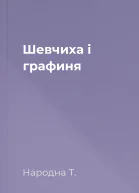 Шевчиха і графиня

Народна Т.